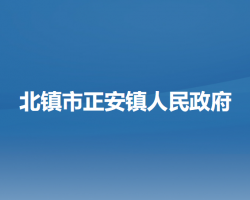 北镇市正安镇人民政府